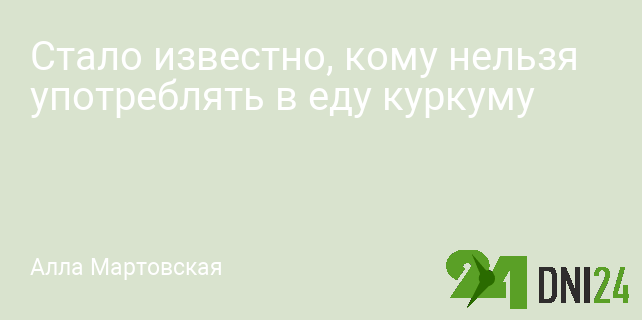 Стало известно, кому нельзя употреблять в еду куркуму

Алла Мартовская

24 DNI24